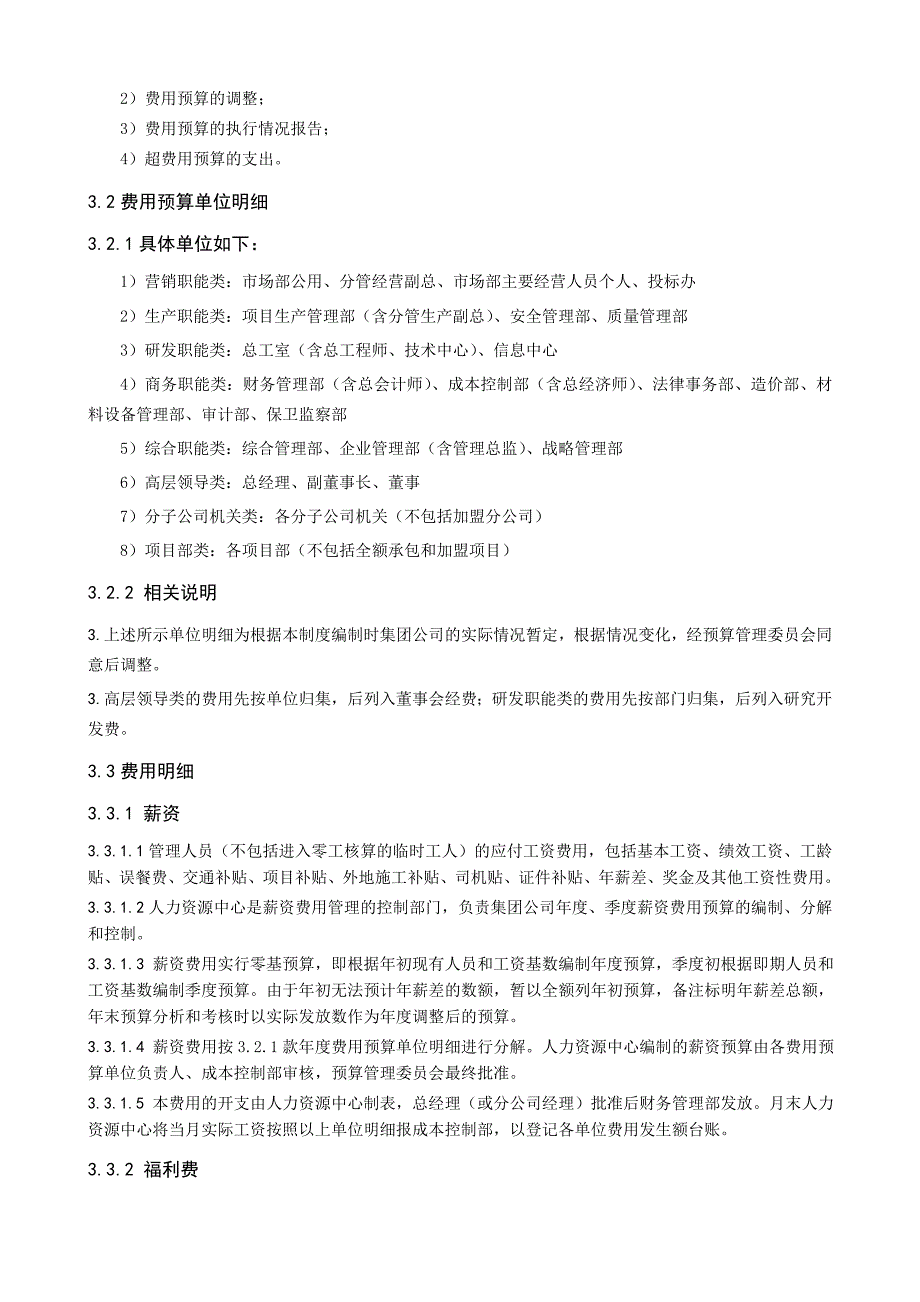 2）费用预算的调整；
3）费用预算的执行情况报告；
4）超费用预算的支出。

3.2 费用预算单位明细

3.2.1 具体单位如下：

1）营销职能类：市场部公用、分管经营副总、市场部主要经营人员个人、投标办

2）生产职能类：项目生产管理部（含分管生产副总）、安全管理部、质量管理部

3）研发职能类：总工室（含总工程师、技术中心）、信息中心

4）商务职能类：财务管理部（含总会计师）、成本控制部（含总经济师）、法律事务部、造价部、材料设备管理部、审计部、保卫监察部

5）综合职能类：综合管理部、企业管理部（含管理总监）、战略管理部

6）高层领导类：总经理、副董事长、董事

7）分子公司机关类：各分子公司机关（不包括加盟分公司）

8）项目部类：各项目部（不包括全额承包和加盟项目）

3.2.2 相关说明

3.上述所示单位明细为根据本制度编制时集团公司的实际情况暂定，根据情况变化，经预算管理委员会同意后调整。

3.高层领导类的费用先按单位归集，后列入董事会经费；研发职能类的费用先按部门归集，后列入研究开发费。

3.3 费用明细

3.3.1 薪资

3.3.1.1 管理人员（不包括进入零工核算的临时工人）的应付工资费用，包括基本工资、绩效工资、工龄贴、误餐费、交通补贴、项目补贴、外地施工补贴、司机贴、证件补贴、年薪差、奖金及其他工资性费用。

3.3.1.2 人力资源中心是薪资费用管理的控制部门，负责集团公司年度、季度薪资费用预算的编制、分解和控制。

3.3.1.3 薪资费用实行零基预算，即根据年初现有人员和工资基数编制年度预算，季度初根据即期人员和工资基数编制季度预算。由于年初无法预计年薪差的数额，暂以全额列年初预算，备注标明年薪差总额，年末预算分析和考核时以实际发放数作为年度调整后的预算。

3.3.1.4 薪资费用按 3.2.1 款年度费用预算单位明细进行分解。人力资源中心编制的薪资预算由各费用预算单位负责人、成本控制部审核，预算管理委员会最终批准。

3.3.1.5 本费用的开支由人力资源中心制表，总经理（或分公司经理）批准后财务管理部发放。月末人力资源中心将当月实际工资按照以上单位明细报成本控制部，以登记各单位费用发生额台账。

3.3.2 福利费